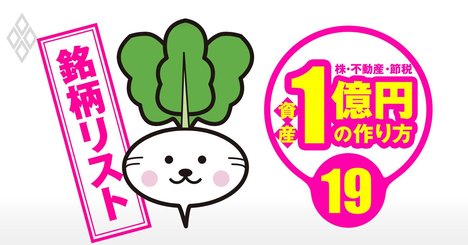 銘柄リスト

株・不動産・節税
資産1億円の作り方
19